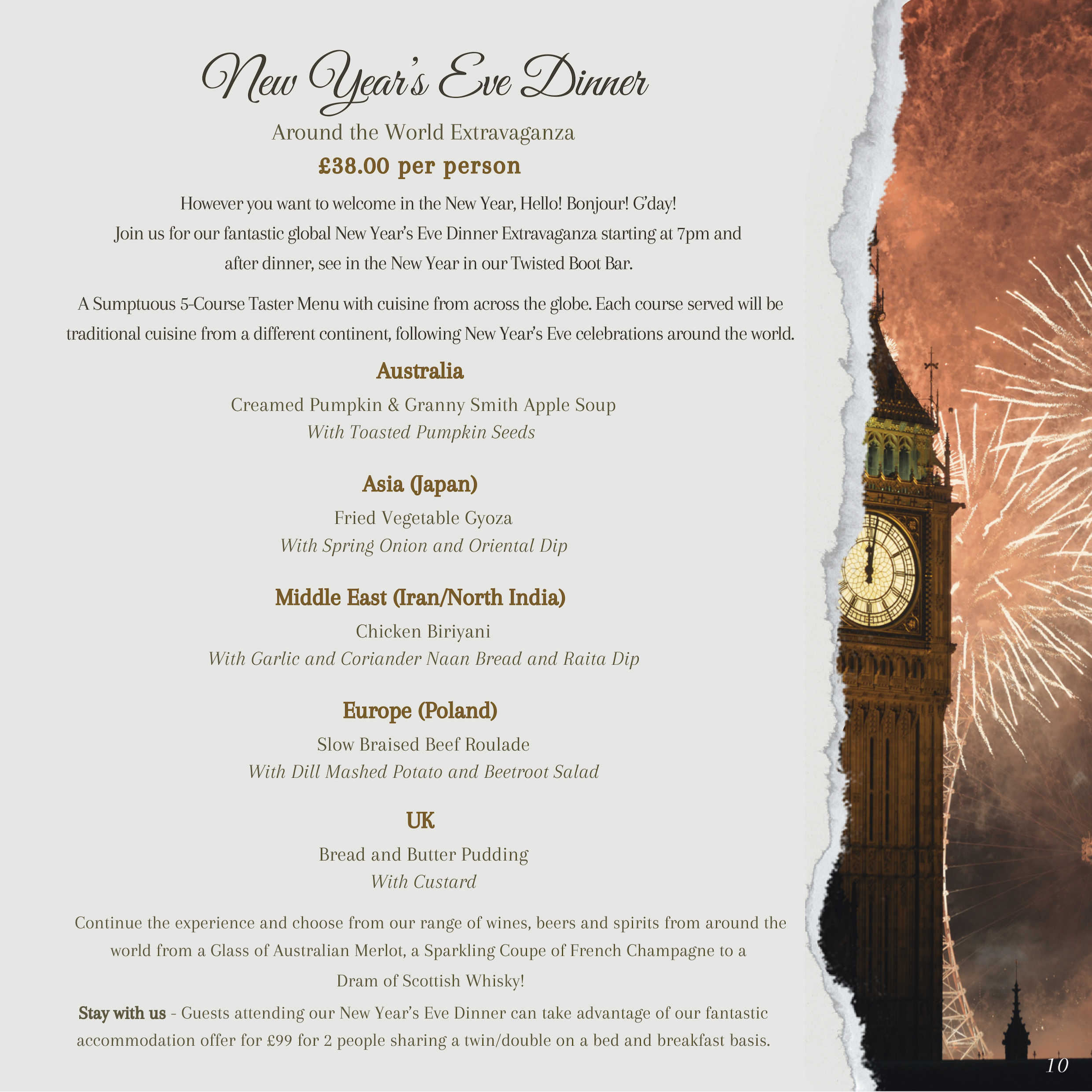 New Year's Eve Dinner

Around the World Extravaganza

£38.00 per person

However you want to welcome in the New Year, Hello! Bonjour! G'day! Join us for our fantastic global New Year's Eve Dinner Extravaganza starting at 7pm and after dinner, see in the New Year in our Twisted Boot Bar.

A Sumptuous 5-Course Taster Menu with cuisine from across the globe. Each course served will be traditional cuisine from a different continent, following New Year's Eve celebrations around the world.

Australia

Creamed Pumpkin & Granny Smith Apple Soup
With Toasted Pumpkin Seeds

Asia (Japan)

Fried Vegetable Gyoza
With Spring Onion and Oriental Dip

Middle East (Iran/North India)

Chicken Biriyani
With Garlic and Coriander Naan Bread and Raita Dip

Europe (Poland)

Slow Braised Beef Roulade
With Dill Mashed Potato and Beetroot Salad

UK

Bread and Butter Pudding
With Custard

Continue the experience and choose from our range of wines, beers and spirits from around the world from a Glass of Australian Merlot, a Sparkling Coupe of French Champagne to a Dram of Scottish Whisky!

Stay with us - Guests attending our New Year's Eve Dinner can take advantage of our fantastic accommodation offer for £99 for 2 people sharing a twin/double on a bed and breakfast basis.

10